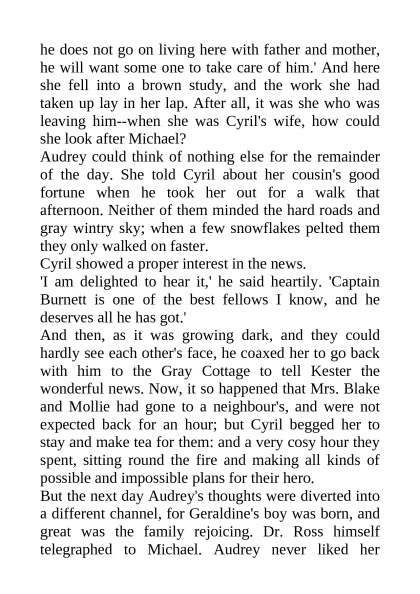 he does not go on living here with father and mother, he will want some one to take care of him.' And here she fell into a brown study, and the work she had taken up lay in her lap. After all, it was she who was leaving him--when she was Cyril's wife, how could she look after Michael?

Audrey could think of nothing else for the remainder of the day. She told Cyril about her cousin's good fortune when he took her out for a walk that afternoon. Neither of them minded the hard roads and gray wintry sky; when a few snowflakes pelted them they only walked on faster.

Cyril showed a proper interest in the news.

'I am delighted to hear it,' he said heartily. 'Captain Burnett is one of the best fellows I know, and he deserves all he has got.'

And then, as it was growing dark, and they could hardly see each other's face, he coaxed her to go back with him to the Gray Cottage to tell Kester the wonderful news. Now, it so happened that Mrs. Blake and Mollie had gone to a neighbour's, and were not expected back for an hour; but Cyril begged her to stay and make tea for them: and a very cosy hour they spent, sitting round the fire and making all kinds of possible and impossible plans for their hero.

But the next day Audrey's thoughts were diverted into a different channel, for Geraldine's boy was born, and great was the family rejoicing. Dr. Ross himself telegraphed to Michael. Audrey never liked her